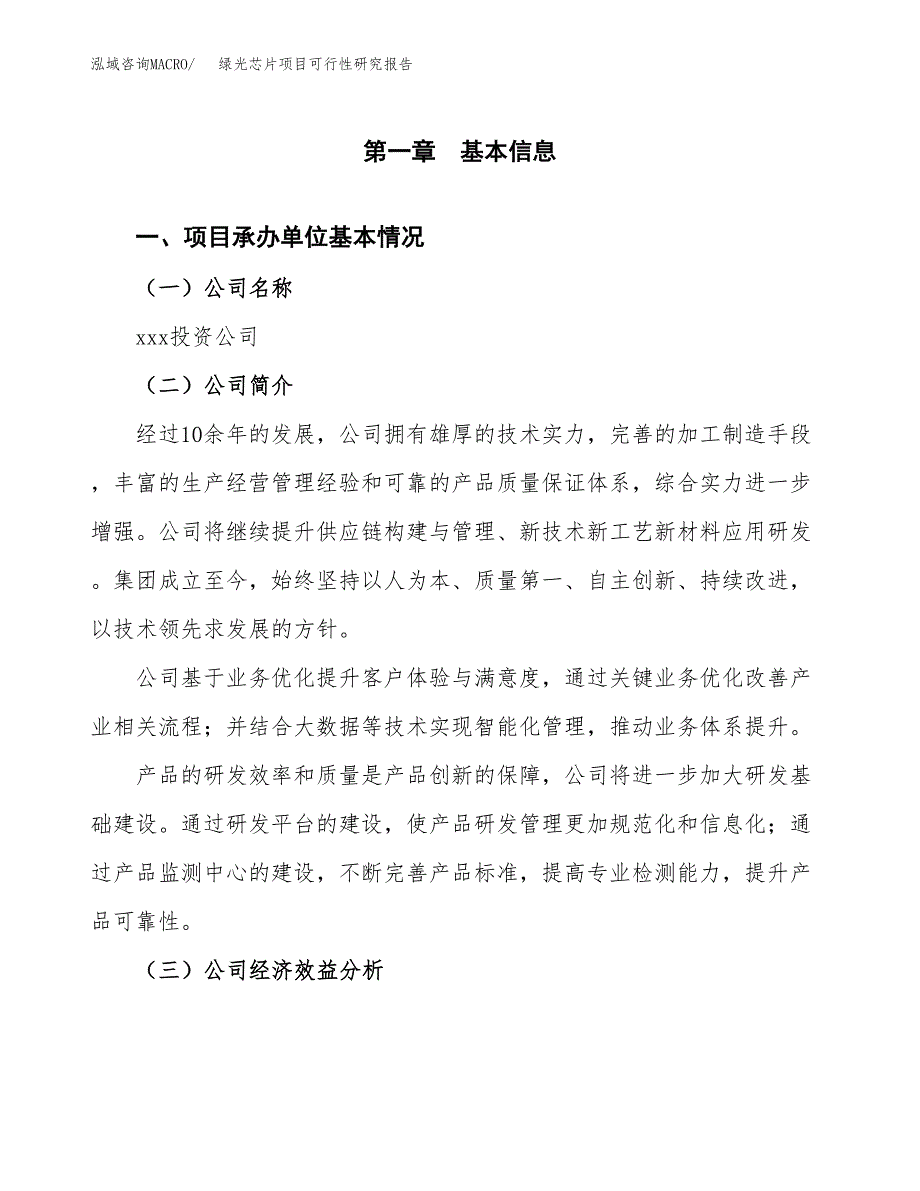 泓域咨询MACRO/　绿光芯片项目可行性研究报告

第一章　基本信息

一、项目承办单位基本情况

（一）公司名称

xxx投资公司

（二）公司简介

经过10余年的发展，公司拥有雄厚的技术实力，完善的加工制造手段，丰富的生产经营管理经验和可靠的产品质量保证体系，综合实力进一步增强。公司将继续提升供应链构建与管理、新技术新工艺新材料应用研发。集团成立至今，始终坚持以人为本、质量第一、自主创新、持续改进，以技术领先求发展的方针。

公司基于业务优化提升客户体验与满意度，通过关键业务优化改善产业相关流程；并结合大数据等技术实现智能化管理，推动业务体系提升。

产品的研发效率和质量是产品创新的保障，公司将进一步加大研发基础建设。通过研发平台的建设，使产品研发管理更加规范化和信息化；通过产品监测中心的建设，不断完善产品标准，提高专业检测能力，提升产品可靠性。

（三）公司经济效益分析